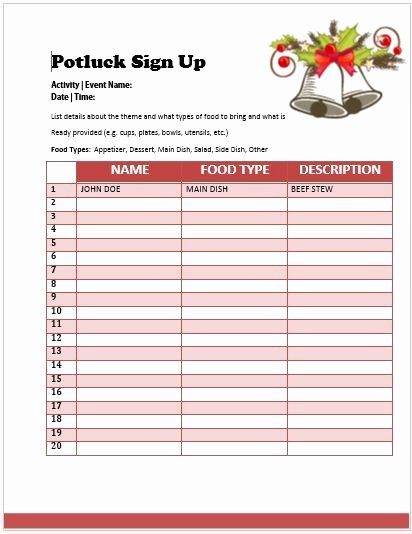 Potluck Sign Up

Activity | Event Name:
Date | Time:

List details about the theme and what types of food to bring and what is

Ready provided (e.g. cups, plates, bowls, utensils, etc.)

Food Types: Appetizer, Dessert, Main Dish, Salad, Side Dish, Other

| | NAME | FOOD TYPE | DESCRIPTION |
|---|---|---|---|
| 1 | JOHN DOE | MAIN DISH | BEEF STEW |
| 2 | | | |
| 3 | | | |
| 4 | | | |
| 5 | | | |
| 6 | | | |
| 7 | | | |
| 8 | | | |
| 9 | | | |
| 10 | | | |
| 11 | | | |
| 12 | | | |
| 13 | | | |
| 14 | | | |
| 15 | | | |
| 16 | | | |
| 17 | | | |
| 18 | | | |
| 19 | | | |
| 20 | | | |